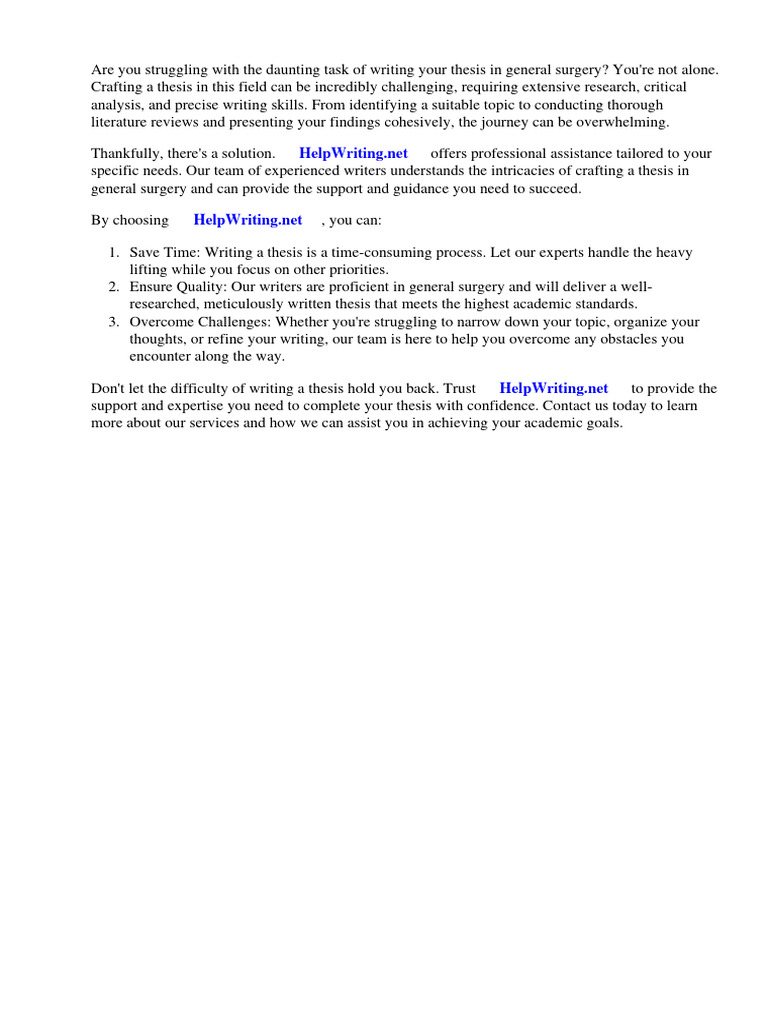 Are you struggling with the daunting task of writing your thesis in general surgery? You're not alone. Crafting a thesis in this field can be incredibly challenging, requiring extensive research, critical analysis, and precise writing skills. From identifying a suitable topic to conducting thorough literature reviews and presenting your findings cohesively, the journey can be overwhelming.

Thankfully, there's a solution. HelpWriting.net offers professional assistance tailored to your specific needs. Our team of experienced writers understands the intricacies of crafting a thesis in general surgery and can provide the support and guidance you need to succeed.

By choosing HelpWriting.net , you can:

1. Save Time: Writing a thesis is a time-consuming process. Let our experts handle the heavy lifting while you focus on other priorities.
2. Ensure Quality: Our writers are proficient in general surgery and will deliver a well-researched, meticulously written thesis that meets the highest academic standards.
3. Overcome Challenges: Whether you're struggling to narrow down your topic, organize your thoughts, or refine your writing, our team is here to help you overcome any obstacles you encounter along the way.

Don't let the difficulty of writing a thesis hold you back. Trust HelpWriting.net to provide the support and expertise you need to complete your thesis with confidence. Contact us today to learn more about our services and how we can assist you in achieving your academic goals.